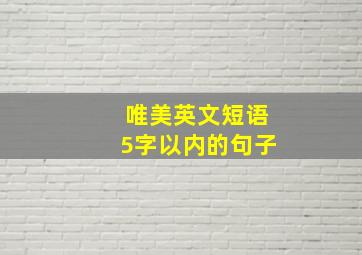 唯美英文短语
5字以内的句子